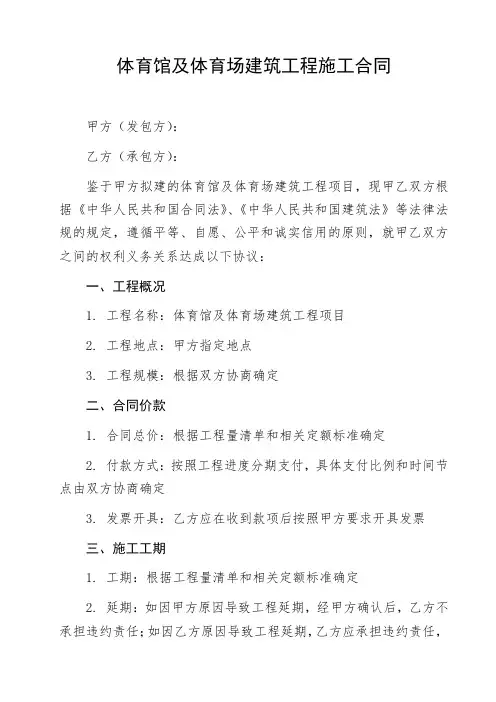 体育馆及体育场建筑工程施工合同

甲方（发包方）：

乙方（承包方）：

鉴于甲方拟建的体育馆及体育场建筑工程项目，现甲乙双方根据《中华人民共和国合同法》、《中华人民共和国建筑法》等法律法规的规定，遵循平等、自愿、公平和诚实信用的原则，就甲乙双方之间的权利义务关系达成以下协议：

一、工程概况

1. 工程名称：体育馆及体育场建筑工程项目

2. 工程地点：甲方指定地点

3. 工程规模：根据双方协商确定

二、合同价款

1. 合同总价：根据工程量清单和相关定额标准确定

2. 付款方式：按照工程进度分期支付，具体支付比例和时间节点由双方协商确定

3. 发票开具：乙方应在收到款项后按照甲方要求开具发票

三、施工工期

1. 工期：根据工程量清单和相关定额标准确定

2. 延期：如因甲方原因导致工程延期，经甲方确认后，乙方不承担违约责任；如因乙方原因导致工程延期，乙方应承担违约责任，